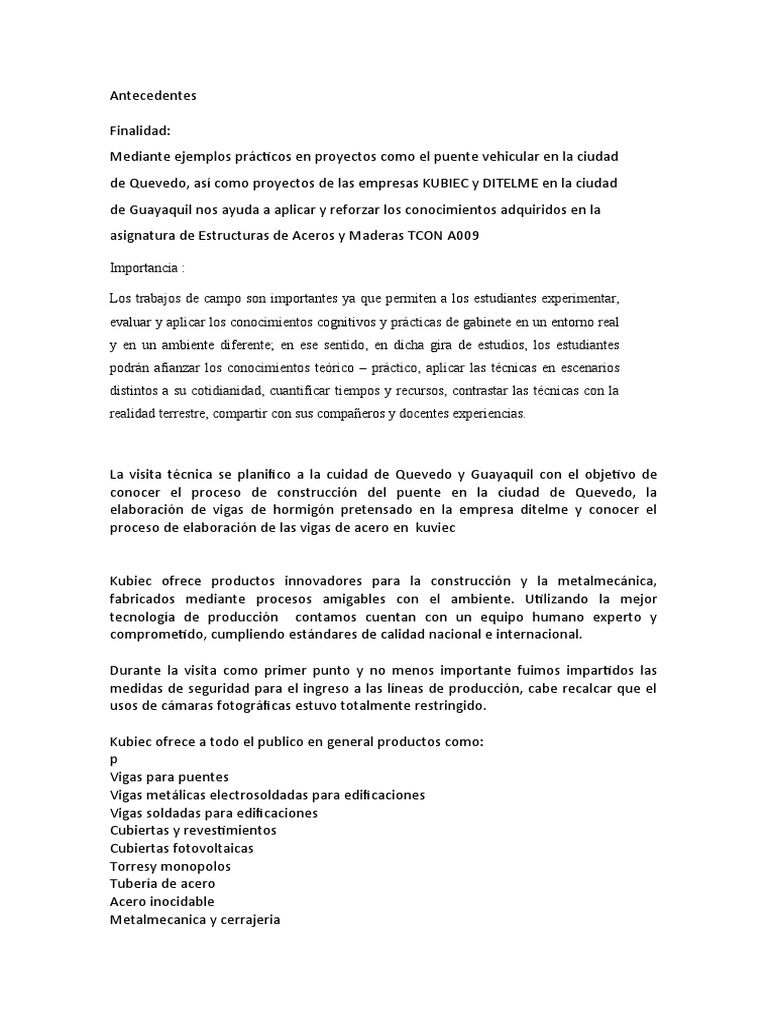 Antecedentes

Finalidad:

Mediante ejemplos prácticos en proyectos como el puente vehicular en la ciudad de Quevedo, así como proyectos de las empresas KUBIEC y DITELME en la ciudad de Guayaquil nos ayuda a aplicar y reforzar los conocimientos adquiridos en la asignatura de Estructuras de Aceros y Maderas TCON A009

Importancia :

Los trabajos de campo son importantes ya que permiten a los estudiantes experimentar, evaluar y aplicar los conocimientos cognitivos y prácticas de gabinete en un entorno real y en un ambiente diferente; en ese sentido, en dicha gira de estudios, los estudiantes podrán afianzar los conocimientos teórico – práctico, aplicar las técnicas en escenarios distintos a su cotidianidad, cuantificar tiempos y recursos, contrastar las técnicas con la realidad terrestre, compartir con sus compañeros y docentes experiencias.

La visita técnica se planifico a la cuidad de Quevedo y Guayaquil con el objetivo de conocer el proceso de construcción del puente en la ciudad de Quevedo, la elaboración de vigas de hormigón pretensado en la empresa ditelme y conocer el proceso de elaboración de las vigas de acero en kuviec

Kubiec ofrece productos innovadores para la construcción y la metalmecánica, fabricados mediante procesos amigables con el ambiente. Utilizando la mejor tecnología de producción contamos cuentan con un equipo humano experto y comprometido, cumpliendo estándares de calidad nacional e internacional.

Durante la visita como primer punto y no menos importante fuimos impartidos las medidas de seguridad para el ingreso a las líneas de producción, cabe recalcar que el usos de cámaras fotográficas estuvo totalmente restringido.

Kubiec ofrece a todo el publico en general productos como:
p
Vigas para puentes
Vigas metálicas electrosoldadas para edificaciones
Vigas soldadas para edificaciones
Cubiertas y revestimientos
Cubiertas fotovoltaicas
Torresy monopolos
Tubería de acero
Acero inocidable
Metalmecanica y cerrajeria